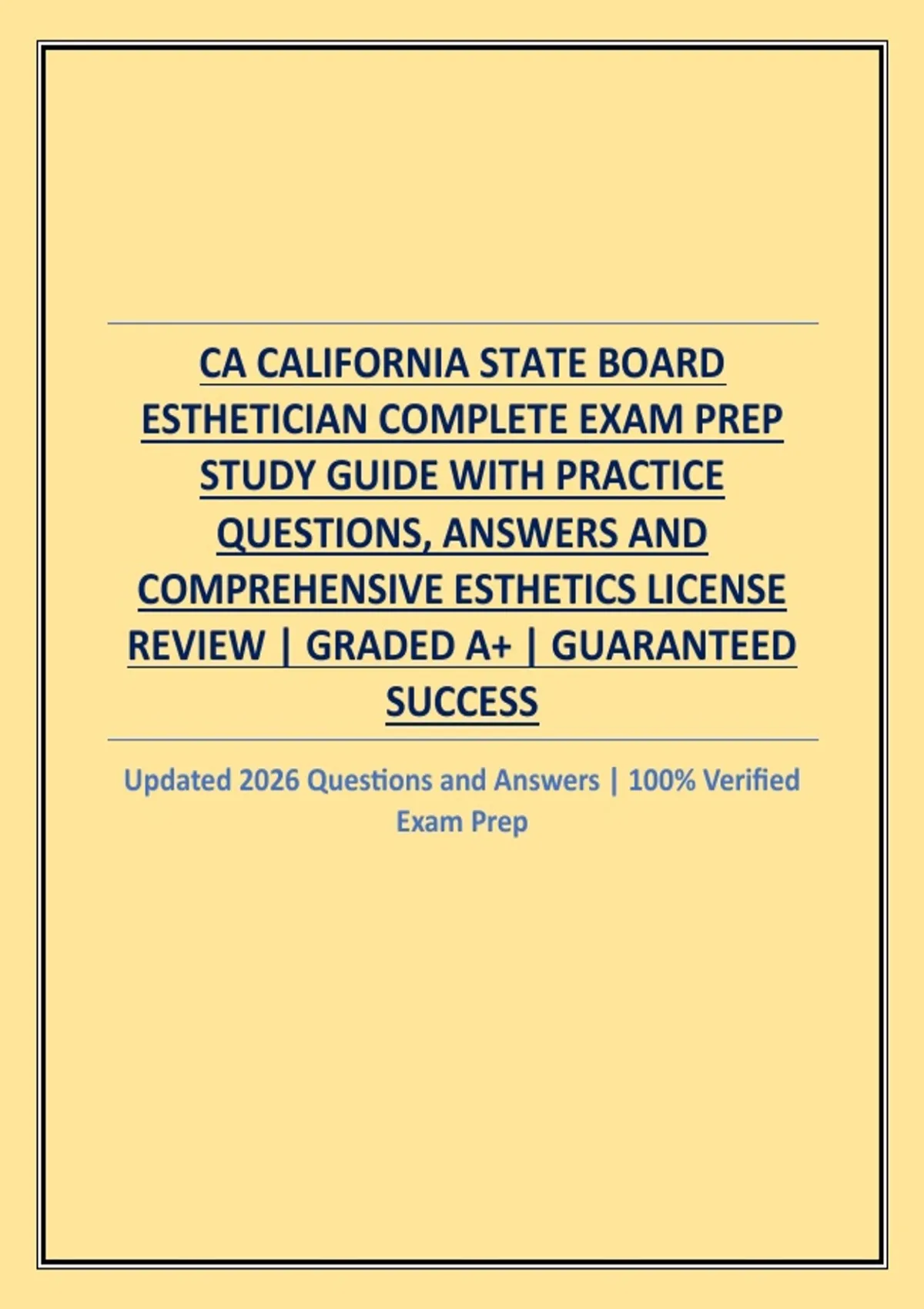 CA CALIFORNIA STATE BOARD ESTHETICIAN COMPLETE EXAM PREP STUDY GUIDE WITH PRACTICE QUESTIONS, ANSWERS AND COMPREHENSIVE ESTHETICS LICENSE REVIEW | GRADED A+ | GUARANTEED SUCCESS

Updated 2026 Questions and Answers | 100% Verified Exam Prep